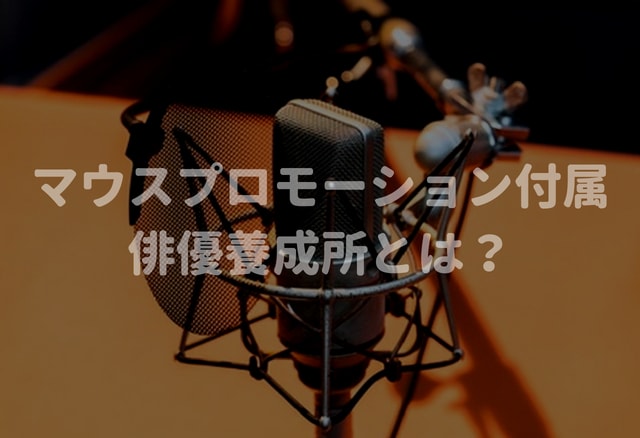 マウスプロモーション付属
俳優養成所とは？